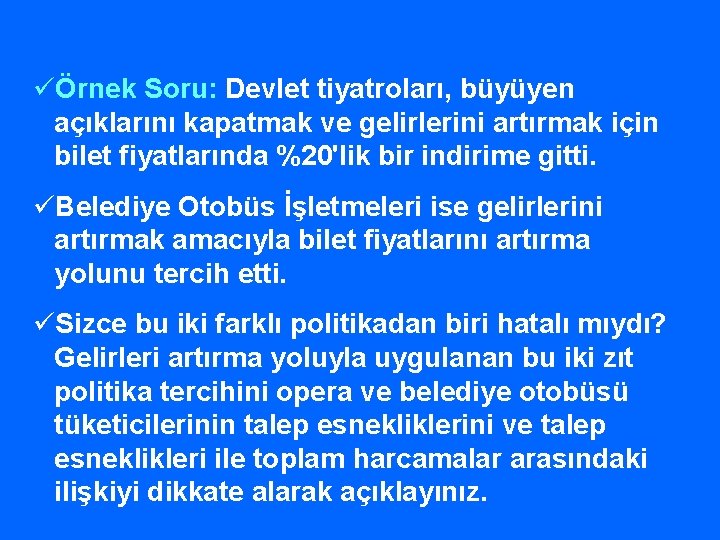 ✓Örnek Soru: Devlet tiyatroları, büyüyen açıklarını kapatmak ve gelirlerini artırmak için bilet fiyatlarında %20'lik bir indirime gitti.

✓Belediye Otobüs İşletmeleri ise gelirlerini artırmak amacıyla bilet fiyatlarını artırma yolunu tercih etti.

✓Sizce bu iki farklı politikadan biri hatalı mıydı? Gelirleri artırma yoluyla uygulanan bu iki zıt politika tercihini opera ve belediye otobüsü tüketicilerinin talep esnekliklerini ve talep esneklikleri ile toplam harcamalar arasındaki ilişkiyi dikkate alarak açıklayınız.